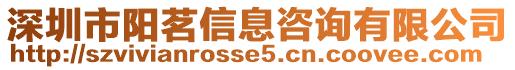 深圳市阳茗信息咨询有限公司
http://szvivianrosse5.cn.coovee.com